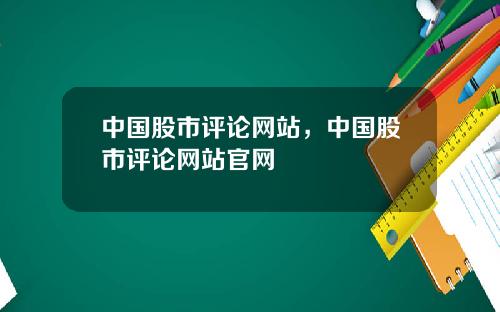 中国股市评论网站，中国股市评论网站官网